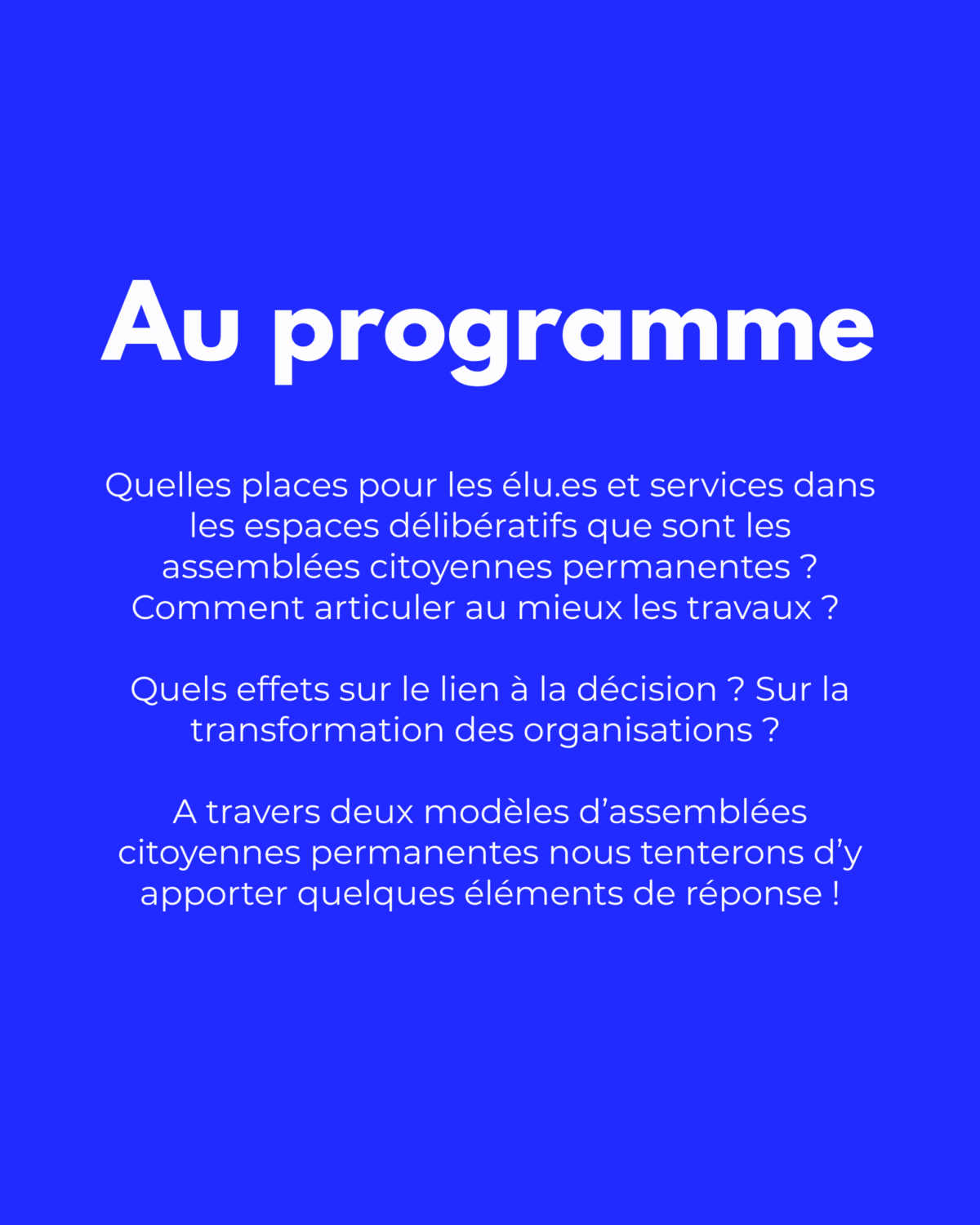 Au programme

Quelles places pour les élu.es et services dans les espaces délibératifs que sont les assemblées citoyennes permanentes ? Comment articuler au mieux les travaux ?

Quels effets sur le lien à la décision ? Sur la transformation des organisations ?

A travers deux modèles d’assemblées citoyennes permanentes nous tenterons d’y apporter quelques éléments de réponse !